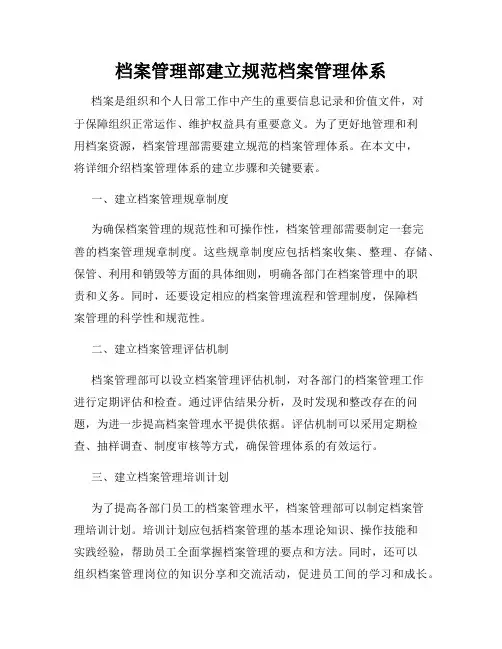 档案管理部建立规范档案管理体系

档案是组织和个人日常工作中产生的重要信息记录和价值文件，对于保障组织正常运作、维护权益具有重要意义。为了更好地管理和利用档案资源，档案管理部需要建立规范的档案管理体系。在本文中，将详细介绍档案管理体系的建立步骤和关键要素。

一、建立档案管理规章制度

为确保档案管理的规范性和可操作性，档案管理部需要制定一套完善的档案管理规章制度。这些规章制度应包括档案收集、整理、存储、保管、利用和销毁等方面的具体细则，明确各部门在档案管理中的职责和义务。同时，还要设定相应的档案管理流程和管理制度，保障档案管理的科学性和规范性。

二、建立档案管理评估机制

档案管理部可以设立档案管理评估机制，对各部门的档案管理工作进行定期评估和检查。通过评估结果分析，及时发现和整改存在的问题，为进一步提高档案管理水平提供依据。评估机制可以采用定期检查、抽样调查、制度审核等方式，确保管理体系的有效运行。

三、建立档案管理培训计划

为了提高各部门员工的档案管理水平，档案管理部可以制定档案管理培训计划。培训计划应包括档案管理的基本理论知识、操作技能和实践经验，帮助员工全面掌握档案管理的要点和方法。同时，还可以组织档案管理岗位的知识分享和交流活动，促进员工间的学习和成长。